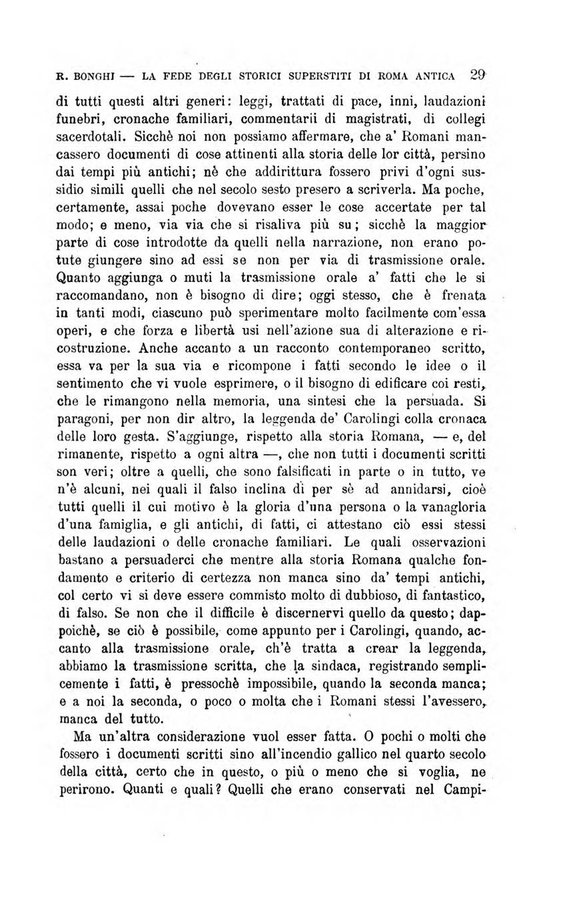 R. BONGHI — LA FEDE DEGLI STORICI SUPERSTITI DI ROMA ANTICA 29

di tutti questi altri generi: leggi, trattati di pace, inni, laudazioni funebri, cronache familiari, commentarii di magistrati, di collegi sacerdotali. Sicchè noi non possiamo affermare, che a' Romani mancassero documenti di cose attinenti alla storia delle lor città, persino dai tempi più antichi; nè che addirittura fossero privi d'ogni sussidio simili quelli che nel secolo sesto presero a scriverla. Ma poche, certamente, assai poche dovevano esser le cose accertate per tal modo; e meno, via via che si risaliva più su; sicchè la maggior parte di cose introdotte da quelli nella narrazione, non erano potute giungere sino ad essi se non per via di trasmissione orale. Quanto aggiunga o muti la trasmissione orale a' fatti che le si raccomandano, non è bisogno di dire; oggi stesso, che è frenata in tanti modi, ciascuno può sperimentare molto facilmente com'essa operi, e che forza e libertà usi nell'azione sua di alterazione e ricostruzione. Anche accanto a un racconto contemporaneo scritto, essa va per la sua via e ricompone i fatti secondo le idee o il sentimento che vi vuole esprimere, o il bisogno di edificare coi resti, che le rimangono nella memoria, una sintesi che la persuada. Si paragoni, per non dir altro, la leggenda de' Carolingi colla cronaca delle loro gesta. S'aggiunge, rispetto alla storia Romana, — e, del rimanente, rispetto a ogni altra —, che non tutti i documenti scritti son veri; oltre a quelli, che sono falsificati in parte o in tutto, ve n'è alcuni, nei quali il falso inclina di per sè ad annidarsi, cioè tutti quelli il cui motivo è la gloria d'una persona o la vanagloria d'una famiglia, e gli antichi, di fatti, ci attestano ciò essi stessi delle laudazioni o delle cronache familiari. Le quali osservazioni bastano a persuaderci che mentre alla storia Romana qualche fondamento e criterio di certezza non manca sino da' tempi antichi, col certo vi si deve essere commisto molto di dubbioso, di fantastico, di falso. Se non che il difficile è discernervi quello da questo; dappoichè, se ciò è possibile, come appunto per i Carolingi, quando, accanto alla trasmissione orale, ch'è tratta a crear la leggenda, abbiamo la trasmissione scritta, che la sindaca, registrando semplicemente i fatti, è pressochè impossibile, quando la seconda manca; e a noi la seconda, o poco o molta che i Romani stessi l'avessero, manca del tutto.

Ma un'altra considerazione vuol esser fatta. O pochi o molti che fossero i documenti scritti sino all'incendio gallico nel quarto secolo della città, certo che in questo, o più o meno che si voglia, ne perirono. Quanti e quali? Quelli che erano conservati nel Campi-